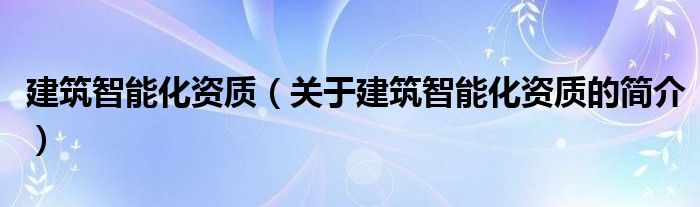 建筑智能化资质（关于建筑智能化资质的简介）